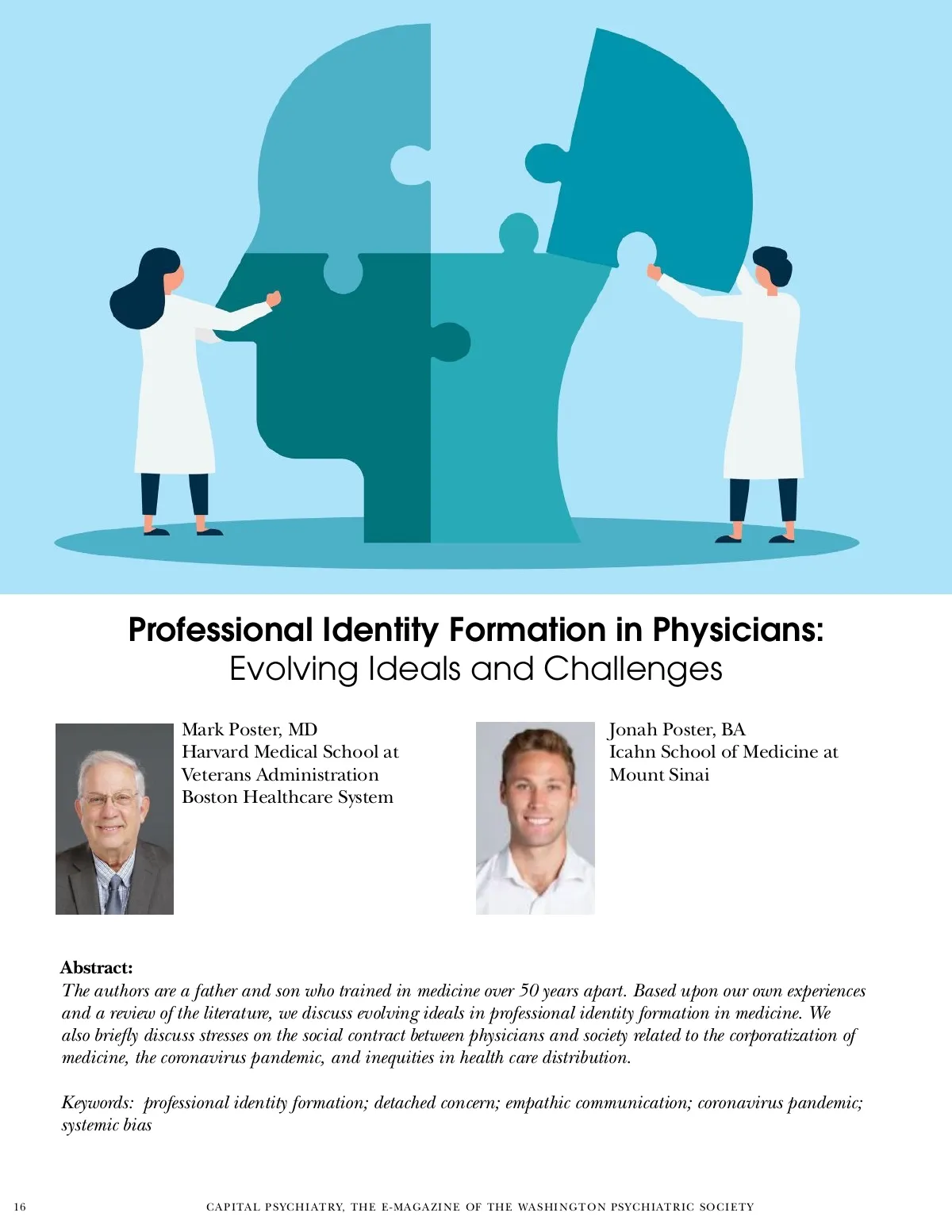 Professional Identity Formation in Physicians:
Evolving Ideals and Challenges

Mark Poster, MD
Harvard Medical School at Veterans Administration Boston Healthcare System

Jonah Poster, BA
Icahn School of Medicine at Mount Sinai

Abstract:
The authors are a father and son who trained in medicine over 50 years apart. Based upon our own experiences and a review of the literature, we discuss evolving ideals in professional identity formation in medicine. We also briefly discuss stresses on the social contract between physicians and society related to the corporatization of medicine, the coronavirus pandemic, and inequities in health care distribution.

Keywords: professional identity formation; detached concern; empathic communication; coronavirus pandemic; systemic bias

16

CAPITAL PSYCHIATRY, THE E-MAGAZINE OF THE WASHINGTON PSYCHIATRIC SOCIETY